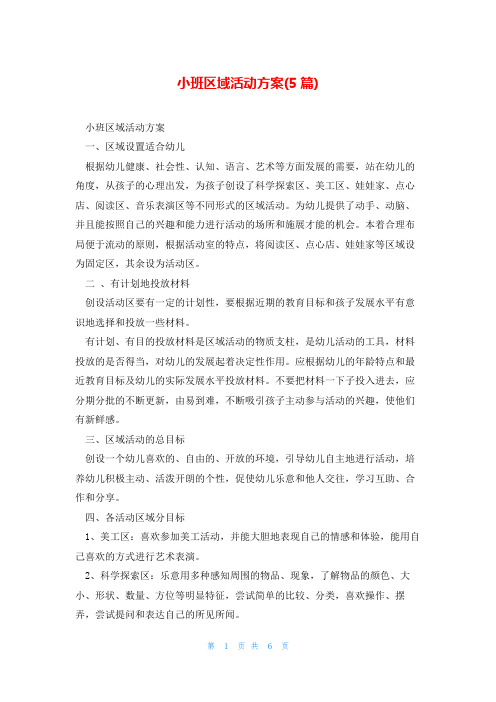 小班区域活动方案(5 篇)

小班区域活动方案

一、区域设置适合幼儿

根据幼儿健康、社会性、认知、语言、艺术等方面发展的需要，站在幼儿的角度，从孩子的心理出发，为孩子创设了科学探索区、美工区、娃娃家、点心店、阅读区、音乐表演区等不同形式的区域活动。为幼儿提供了动手、动脑、并且能按照自己的兴趣和能力进行活动的场所和施展才能的机会。本着合理布局便于流动的原则，根据活动室的特点，将阅读区、点心店、娃娃家等区域设为固定区，其余设为活动区。

二 、有计划地投放材料

创设活动区要有一定的计划性，要根据近期的教育目标和孩子发展水平有意识地选择和投放一些材料。

有计划、有目的投放材料是区域活动的物质支柱，是幼儿活动的工具，材料投放的是否得当，对幼儿的发展起着决定性作用。应根据幼儿的年龄特点和最近教育目标及幼儿的实际发展水平投放材料。不要把材料一下子投入进去，应分期分批的不断更新，由易到难，不断吸引孩子主动参与活动的兴趣，使他们有新鲜感。

三、区域活动的总目标

创设一个幼儿喜欢的、自由的、开放的环境，引导幼儿自主地进行活动，培养幼儿积极主动、活泼开朗的个性，促使幼儿乐意和他人交往，学习互助、合作和分享。

四、各活动区域分目标

1、美工区：喜欢参加美工活动，并能大胆地表现自己的情感和体验，能用自己喜欢的方式进行艺术表演。

2、科学探索区：乐意用多种感知周围的物品、现象，了解物品的颜色、大小、形状、数量、方位等明显特征，尝试简单的比较、分类，喜欢操作、摆弄，尝试提问和表达自己的所见所闻。

第 1 页 共 6 页